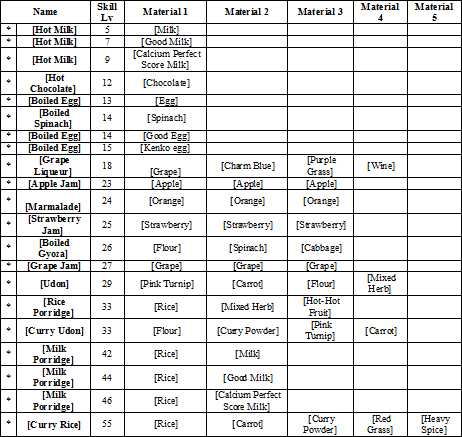 | | Name | Skill Lv | Material 1 | Material 2 | Material 3 | Material 4 | Material 5 |
|---|---|---|---|---|---|---|---|
| * | [Hot Milk] | 5 | [Milk] | | | | |
| * | [Hot Milk] | 7 | [Good Milk] | | | | |
| * | [Hot Milk] | 9 | [Calcium Perfect Score Milk] | | | | |
| * | [Hot Chocolate] | 12 | [Chocolate] | | | | |
| * | [Boiled Egg] | 13 | [Egg] | | | | |
| * | [Boiled Spinach] | 14 | [Spinach] | | | | |
| * | [Boiled Egg] | 14 | [Good Egg] | | | | |
| * | [Boiled Egg] | 15 | [Kenko egg] | | | | |
| * | [Grape Liqueur] | 18 | [Grape] | [Charm Blue] | [Purple Grass] | [Wine] | |
| * | [Apple Jam] | 23 | [Apple] | [Apple] | [Apple] | | |
| * | [Marmalade] | 24 | [Orange] | [Orange] | [Orange] | | |
| * | [Strawberry Jam] | 25 | [Strawberry] | [Strawberry] | [Strawberry] | | |
| * | [Boiled Gyoza] | 26 | [Flour] | [Spinach] | [Cabbage] | | |
| * | [Grape Jam] | 27 | [Grape] | [Grape] | [Grape] | | |
| * | [Udon] | 29 | [Pink Turnip] | [Carrot] | [Flour] | [Mixed Herb] | |
| * | [Rice Porridge] | 33 | [Rice] | [Mixed Herb] | [Hot-Hot Fruit] | | |
| * | [Curry Udon] | 33 | [Flour] | [Curry Powder] | [Pink Turnip] | [Carrot] | |
| * | [Milk Porridge] | 42 | [Rice] | [Milk] | | | |
| * | [Milk Porridge] | 44 | [Rice] | [Good Milk] | | | |
| * | [Milk Porridge] | 46 | [Rice] | [Calcium Perfect Score Milk] | | | |
| * | [Curry Rice] | 55 | [Rice] | [Carrot] | [Curry Powder] | [Red Grass] | [Heavy Spice] |